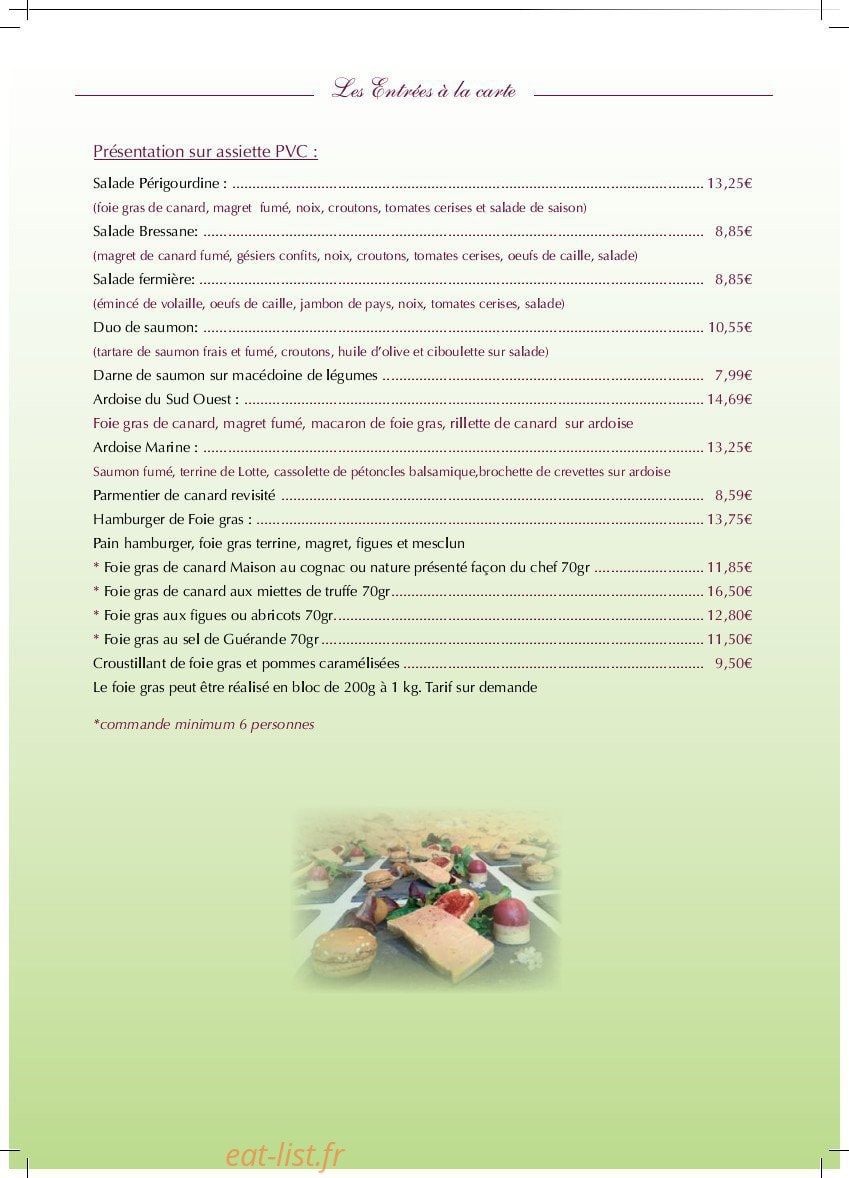 Les Entrées à la carte

Présentation sur assiette PVC :

Salade Périgourdine : 13,25€

(foie gras de canard, magret fumé, noix, croutons, tomates cerises et salade de saison)

Salade Bressane: 8,85€

(magret de canard fumé, gésiers confits, noix, croutons, tomates cerises, oeufs de caille, salade)

Salade fermière: 8,85€

(émincé de volaille, oeufs de caille, jambon de pays, noix, tomates cerises, salade)

Duo de saumon: 10,55€

(tartare de saumon frais et fumé, croutons, huile d'olive et ciboulette sur salade)

Darne de saumon sur macédoine de légumes 7,99€

Ardoise du Sud Ouest : 14,69€

Foie gras de canard, magret fumé, macaron de foie gras, rillette de canard sur ardoise

Ardoise Marine : 13,25€

Saumon fumé, terrine de Lotte, cassolette de pétoncles balsamique,brochette de crevettes sur ardoise

Parmentier de canard revisité 8,59€

Hamburger de Foie gras : 13,75€

Pain hamburger, foie gras terrine, magret, figues et mesclun

* Foie gras de canard Maison au cognac ou nature présenté façon du chef 70gr 11,85€

* Foie gras de canard aux miettes de truffe 70gr 16,50€

* Foie gras aux figues ou abricots 70gr 12,80€

* Foie gras au sel de Guérande 70gr 11,50€

Croustillant de foie gras et pommes caramélisées 9,50€

Le foie gras peut être réalisé en bloc de 200g à 1 kg. Tarif sur demande

*commande minimum 6 personnes

eat-list.fr